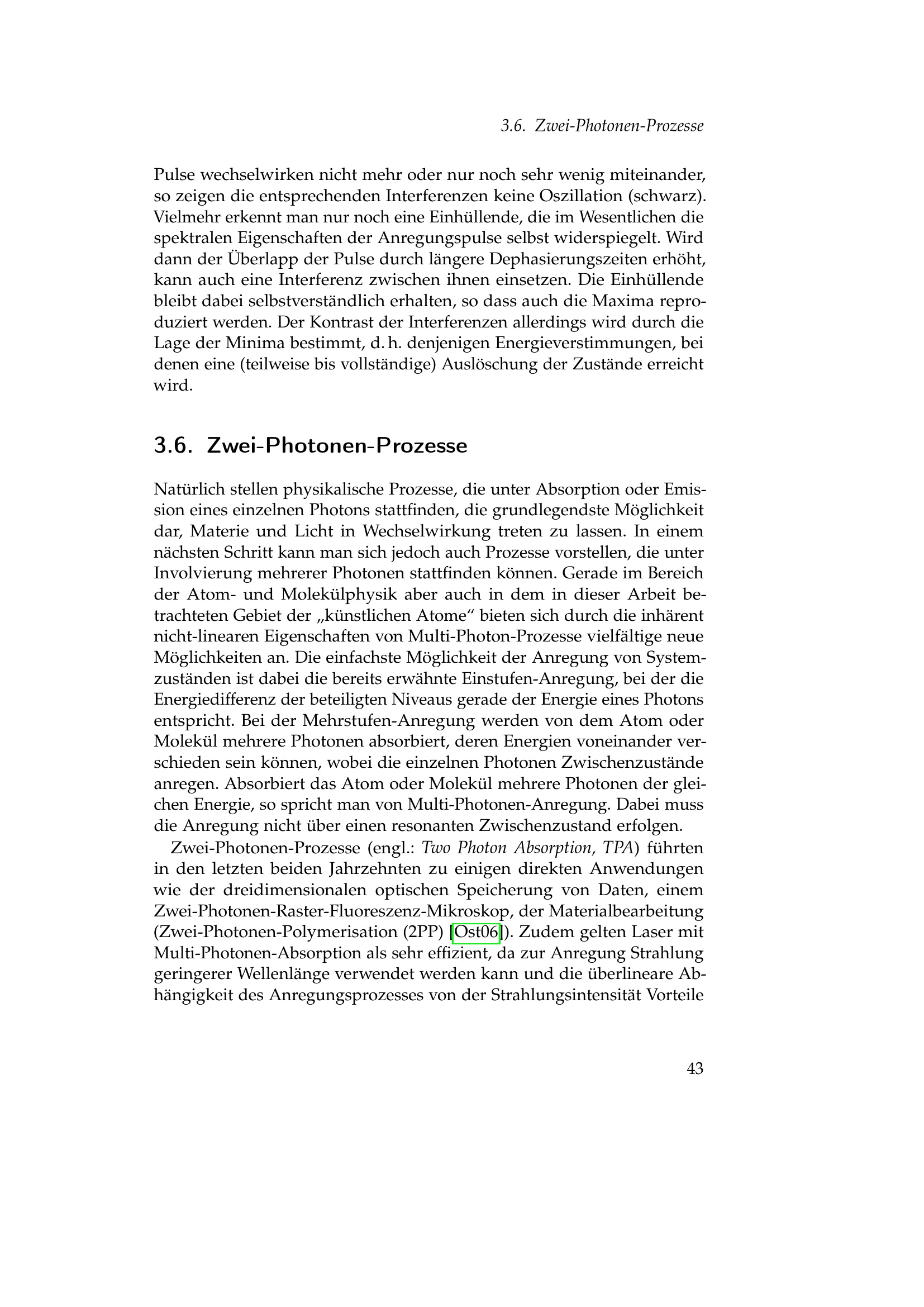 3.6. Zwei-Photonen-Prozesse

Pulse wechselwirken nicht mehr oder nur noch sehr wenig miteinander, so zeigen die entsprechenden Interferenzen keine Oszillation (schwarz). Vielmehr erkennt man nur noch eine Einhüllende, die im Wesentlichen die spektralen Eigenschaften der Anregungspulse selbst widerspiegelt. Wird dann der Überlapp der Pulse durch längere Dephasierungszeiten erhöht, kann auch eine Interferenz zwischen ihnen einsetzen. Die Einhüllende bleibt dabei selbstverständlich erhalten, so dass auch die Maxima reproduziert werden. Der Kontrast der Interferenzen allerdings wird durch die Lage der Minima bestimmt, d. h. denjenigen Energieverstimmungen, bei denen eine (teilweise bis vollständige) Auslöschung der Zustände erreicht wird.

3.6. Zwei-Photonen-Prozesse

Natürlich stellen physikalische Prozesse, die unter Absorption oder Emission eines einzelnen Photons stattfinden, die grundlegendste Möglichkeit dar, Materie und Licht in Wechselwirkung treten zu lassen. In einem nächsten Schritt kann man sich jedoch auch Prozesse vorstellen, die unter Involvierung mehrerer Photonen stattfinden können. Gerade im Bereich der Atom- und Molekülphysik aber auch in dem in dieser Arbeit betrachteten Gebiet der „künstlichen Atome“ bieten sich durch die inhärent nicht-linearen Eigenschaften von Multi-Photon-Prozesse vielfältige neue Möglichkeiten an. Die einfachste Möglichkeit der Anregung von Systemzuständen ist dabei die bereits erwähnte Einstufen-Anregung, bei der die Energiedifferenz der beteiligten Niveaus gerade der Energie eines Photons entspricht. Bei der Mehrstufen-Anregung werden von dem Atom oder Molekül mehrere Photonen absorbiert, deren Energien voneinander verschieden sein können, wobei die einzelnen Photonen Zwischenzustände anregen. Absorbiert das Atom oder Molekül mehrere Photonen der gleichen Energie, so spricht man von Multi-Photonen-Anregung. Dabei muss die Anregung nicht über einen resonanten Zwischenzustand erfolgen.

Zwei-Photonen-Prozesse (engl.: Two Photon Absorption, TPA) führten in den letzten beiden Jahrzehnten zu einigen direkten Anwendungen wie der dreidimensionalen optischen Speicherung von Daten, einem Zwei-Photonen-Raster-Fluoreszenz-Mikroskop, der Materialbearbeitung (Zwei-Photonen-Polymerisation (2PP) [Ost06]). Zudem gelten Laser mit Multi-Photonen-Absorption als sehr effizient, da zur Anregung Strahlung geringerer Wellenlänge verwendet werden kann und die überlineare Abhängigkeit des Anregungsprozesses von der Strahlungsintensität Vorteile

43